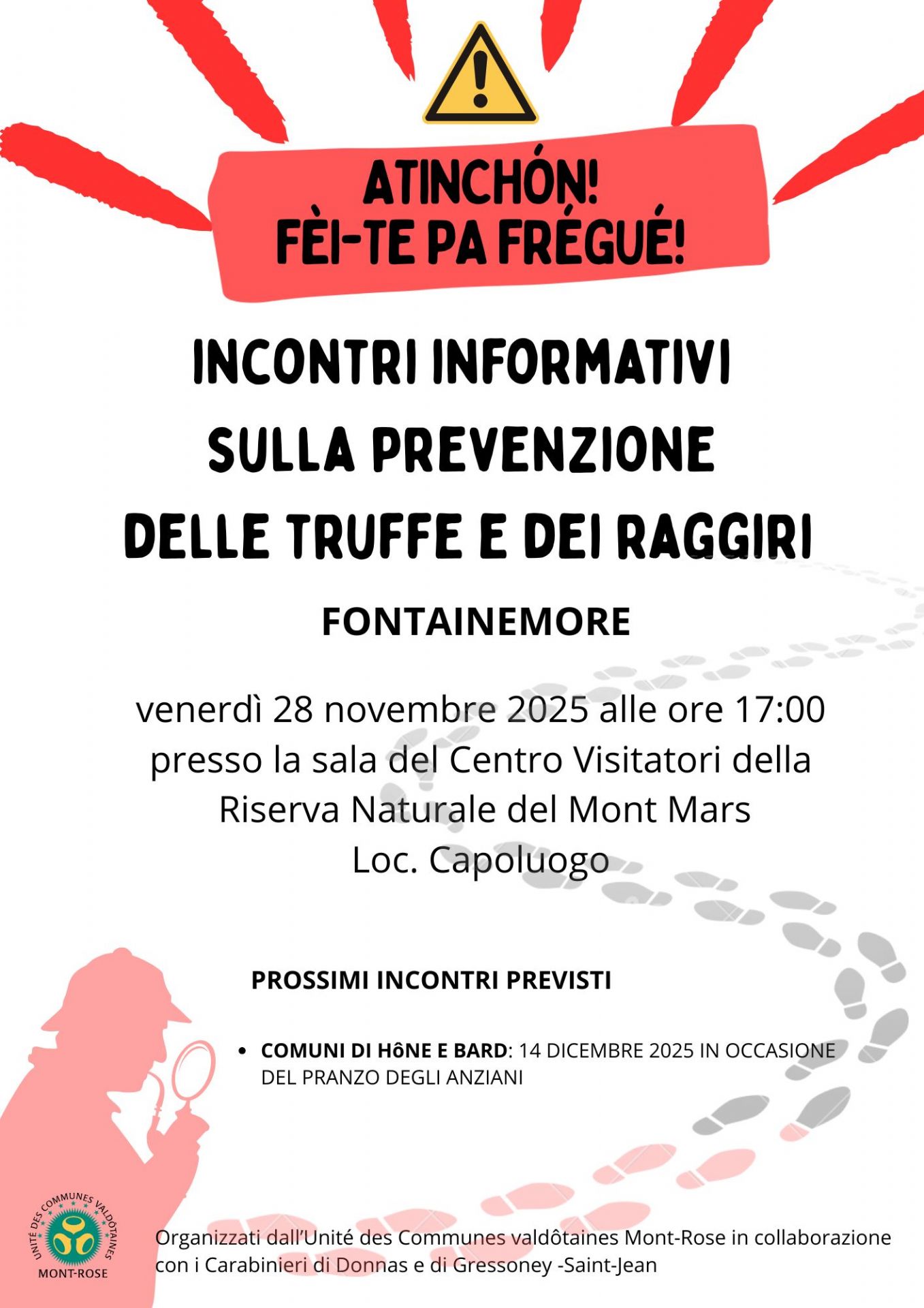 ATINCHÓN!
FÈI-TE PA FRÉGUÉ!

INCONTRI INFORMATIVI
SULLA PREVENZIONE
DELLE TRUFFE E DEI RAGGIRI

FONTAINEMORE

venerdì 28 novembre 2025 alle ore 17:00
presso la sala del Centro Visitatori della Riserva Naturale del Mont Mars
Loc. Capoluogo

PROSSIMI INCONTRI PREVISTI

• COMUNI DI HôNE E BARD: 14 DICEMBRE 2025 IN OCCASIONE DEL PRANZO DEGLI ANZIANI

UNITÉ DES COMMUNES VALDÔTAINES
MONT-ROSE

Organizzati dall'Unité des Communes valdôtaines Mont-Rose in collaborazione con i Carabinieri di Donnas e di Gressoney -Saint-Jean